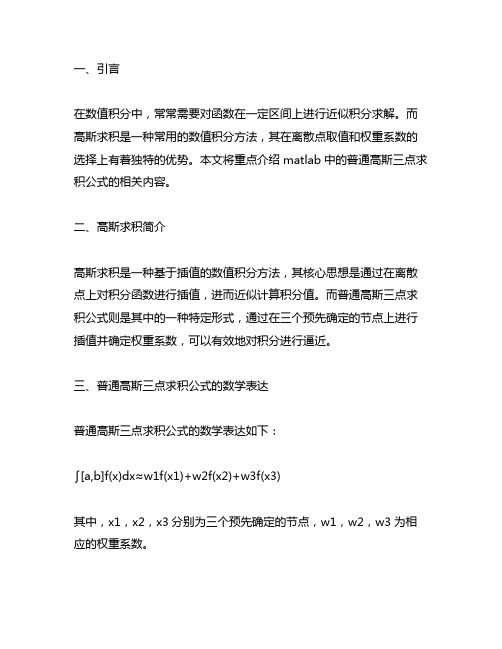 一、引言

在数值积分中，常常需要对函数在一定区间上进行近似积分求解。而高斯求积是一种常用的数值积分方法，其在离散点取值和权重系数的选择上有着独特的优势。本文将重点介绍 matlab 中的普通高斯三点求积公式的相关内容。

二、高斯求积简介

高斯求积是一种基于插值的数值积分方法，其核心思想是通过在离散点上对积分函数进行插值，进而近似计算积分值。而普通高斯三点求积公式则是其中的一种特定形式，通过在三个预先确定的节点上进行插值并确定权重系数，可以有效地对积分进行逼近。

三、普通高斯三点求积公式的数学表达

普通高斯三点求积公式的数学表达如下：

∫[a,b]f(x)dx≈w1f(x1)+w2f(x2)+w3f(x3)

其中，x1，x2，x3 分别为三个预先确定的节点，w1，w2，w3 为相应的权重系数。